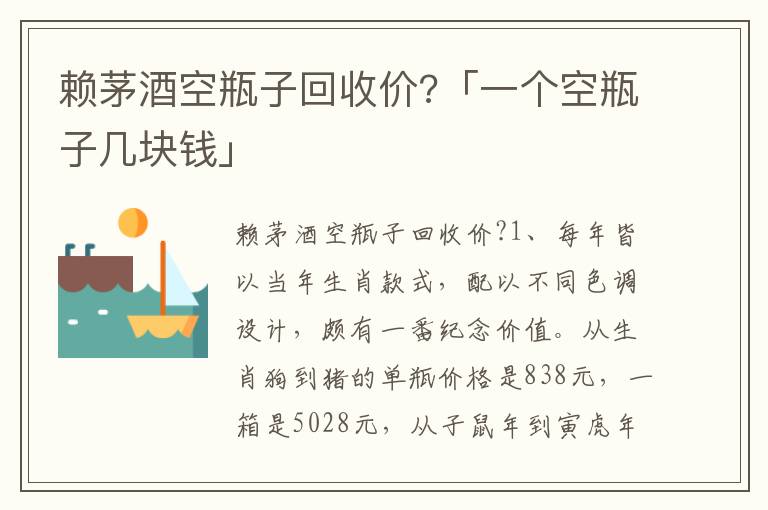 赖茅酒空瓶子回收价?「一个空瓶子几块钱」

赖茅酒空瓶子回收价?1、每年皆以当年生肖款式，配以不同色调设计，颇有一番纪念价值。从生肖狗到猪的单瓶价格是838元，一箱是5028元，从子鼠年到寅虎年